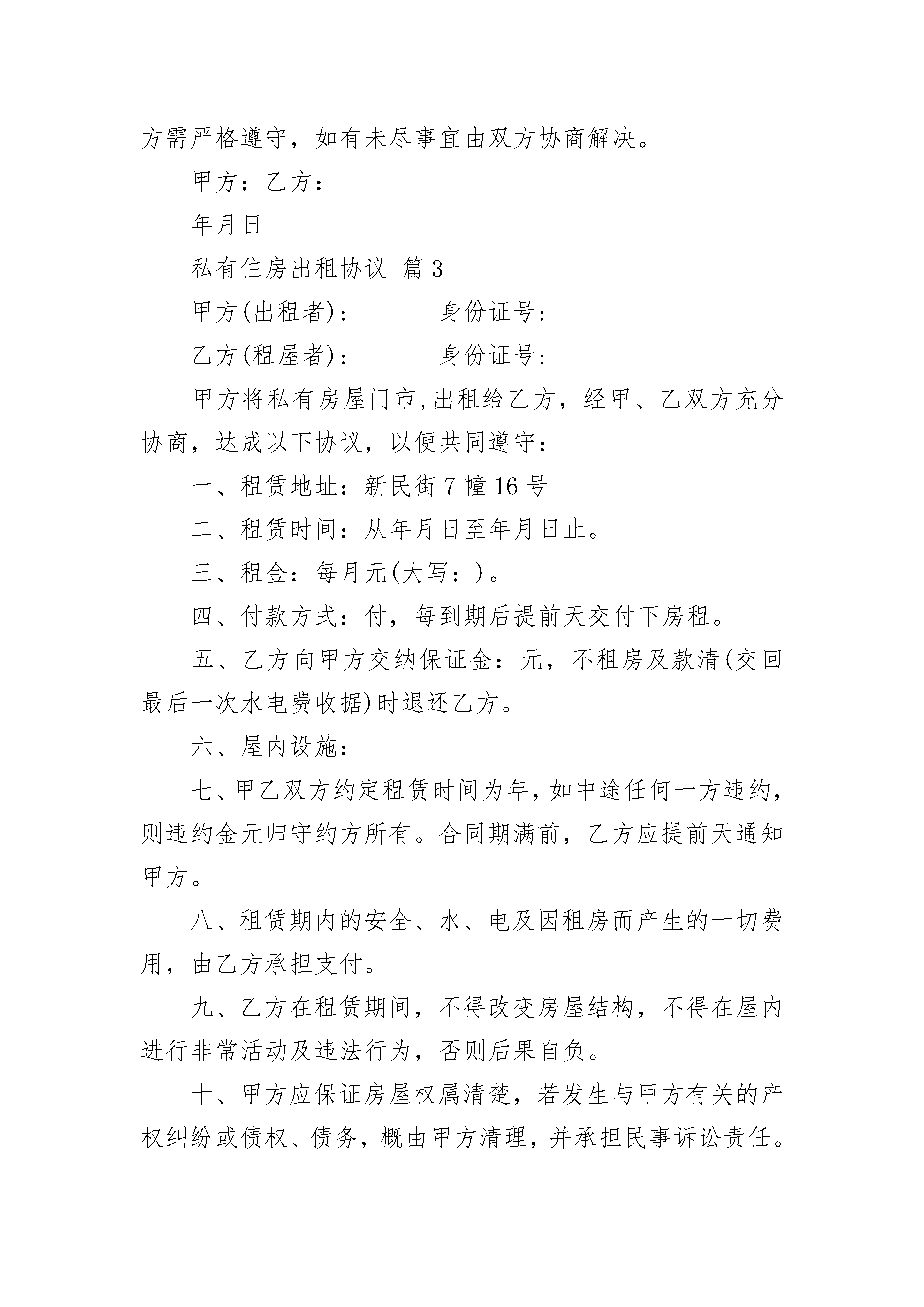 方需严格遵守，如有未尽事宜由双方协商解决。

甲方：乙方：

年月日

私有住房出租协议 篇3

甲方(出租者):________身份证号:________

乙方(租屋者):________身份证号:________

甲方将私有房屋门市,出租给乙方，经甲、乙双方充分协商，达成以下协议，以便共同遵守：

一、租赁地址：新民街7幢16号

二、租赁时间：从年月日至年月日止。

三、租金：每月元(大写：)。

四、付款方式：付，每到期后提前天交付下房租。

五、乙方向甲方交纳保证金：元，不租房及款清(交回最后一次水电费收据)时退还乙方。

六、屋内设施：

七、甲乙双方约定租赁时间为年，如中途任何一方违约，则违约金元归守约方所有。合同期满前，乙方应提前天通知甲方。

八、租赁期内的安全、水、电及因租房而产生的一切费用，由乙方承担支付。

九、乙方在租赁期间，不得改变房屋结构，不得在屋内进行非常活动及违法行为，否则后果自负。

十、甲方应保证房屋权属清楚，若发生与甲方有关的产权纠纷或债权、债务，概由甲方清理，并承担民事诉讼责任。